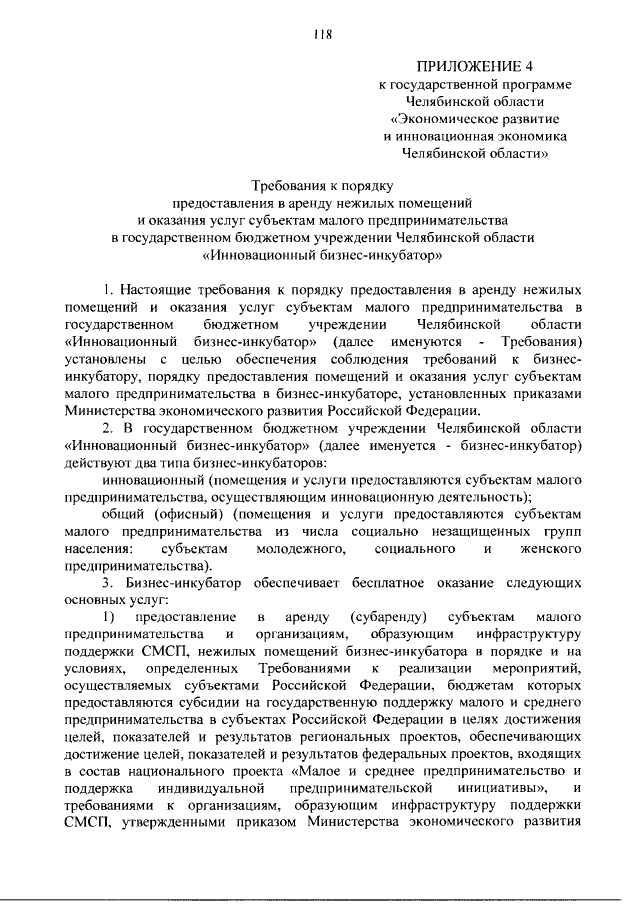 118

ПРИЛОЖЕНИЕ 4
к государственной программе
Челябинской области
«Экономическое развитие
и инновационная экономика
Челябинской области»

Требования к порядку
предоставления в аренду нежилых помещений
и оказания услуг субъектам малого предпринимательства
в государственном бюджетном учреждении Челябинской области
«Инновационный бизнес-инкубатор»

1. Настоящие требования к порядку предоставления в аренду нежилых помещений и оказания услуг субъектам малого предпринимательства в государственном бюджетном учреждении Челябинской области «Инновационный бизнес-инкубатор» (далее именуются - Требования) установлены с целью обеспечения соблюдения требований к бизнес-инкубатору, порядку предоставления помещений и оказания услуг субъектам малого предпринимательства в бизнес-инкубаторе, установленных приказами Министерства экономического развития Российской Федерации.

2. В государственном бюджетном учреждении Челябинской области «Инновационный бизнес-инкубатор» (далее именуется - бизнес-инкубатор) действуют два типа бизнес-инкубаторов:

инновационный (помещения и услуги предоставляются субъектам малого предпринимательства, осуществляющим инновационную деятельность);

общий (офисный) (помещения и услуги предоставляются субъектам малого предпринимательства из числа социально незащищенных групп населения: субъектам молодежного, социального и женского предпринимательства).

3. Бизнес-инкубатор обеспечивает бесплатное оказание следующих основных услуг:

1) предоставление в аренду (субаренду) субъектам малого предпринимательства и организациям, образующим инфраструктуру поддержки СМСП, нежилых помещений бизнес-инкубатора в порядке и на условиях, определенных Требованиями к реализации мероприятий, осуществляемых субъектами Российской Федерации, бюджетам которых предоставляются субсидии на государственную поддержку малого и среднего предпринимательства в субъектах Российской Федерации в целях достижения целей, показателей и результатов региональных проектов, обеспечивающих достижение целей, показателей и результатов федеральных проектов, входящих в состав национального проекта «Малое и среднее предпринимательство и поддержка индивидуальной предпринимательской инициативы», и требованиями к организациям, образующим инфраструктуру поддержки СМСП, утвержденными приказом Министерства экономического развития